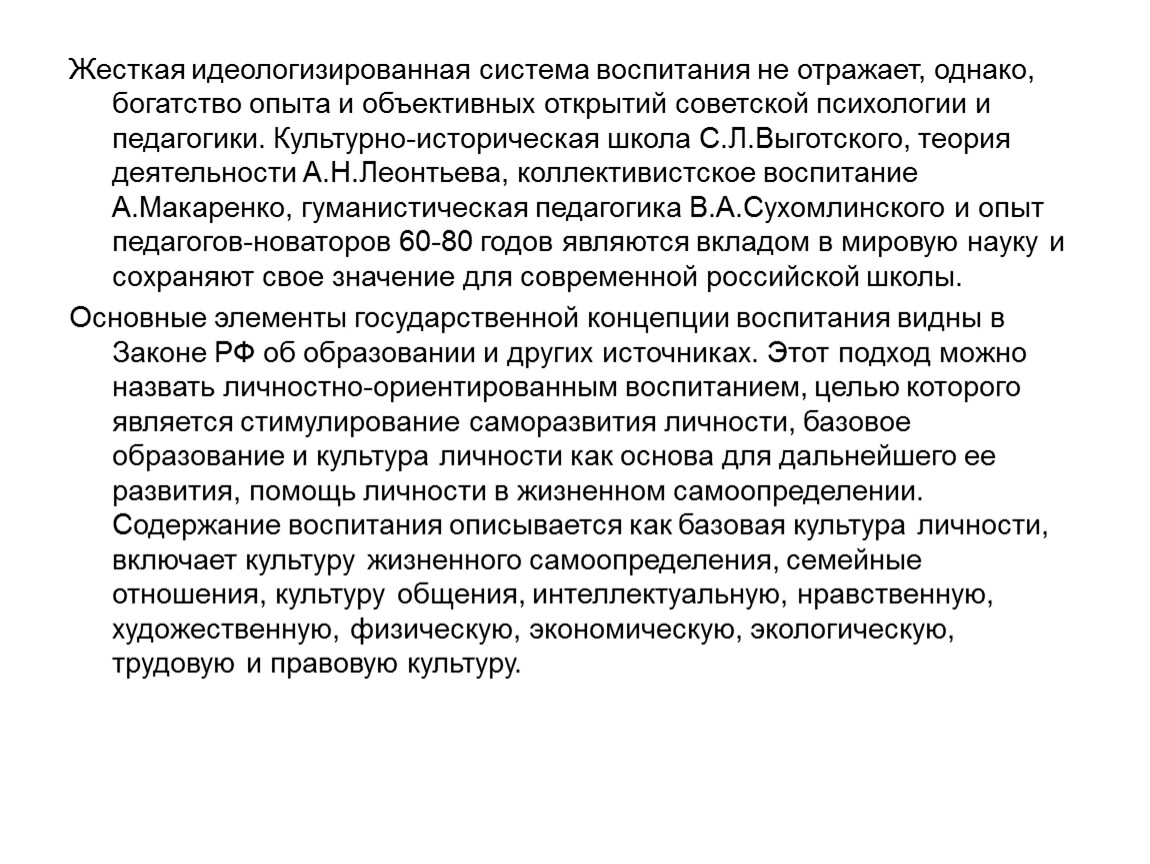 Жесткая идеологизированная система воспитания не отражает, однако, богатство опыта и объективных открытий советской психологии и педагогики. Культурно-историческая школа С.Л.Выготского, теория деятельности А.Н.Леонтьева, коллективистское воспитание А.Макаренко, гуманистическая педагогика В.А.Сухомлинского и опыт педагогов-новаторов 60-80 годов являются вкладом в мировую науку и сохраняют свое значение для современной российской школы.

Основные элементы государственной концепции воспитания видны в Законе РФ об образовании и других источниках. Этот подход можно назвать личностно-ориентированным воспитанием, целью которого является стимулирование саморазвития личности, базовое образование и культура личности как основа для дальнейшего ее развития, помощь личности в жизненном самоопределении. Содержание воспитания описывается как базовая культура личности, включает культуру жизненного самоопределения, семейные отношения, культуру общения, интеллектуальную, нравственную, художественную, физическую, экономическую, экологическую, трудовую и правовую культуру.